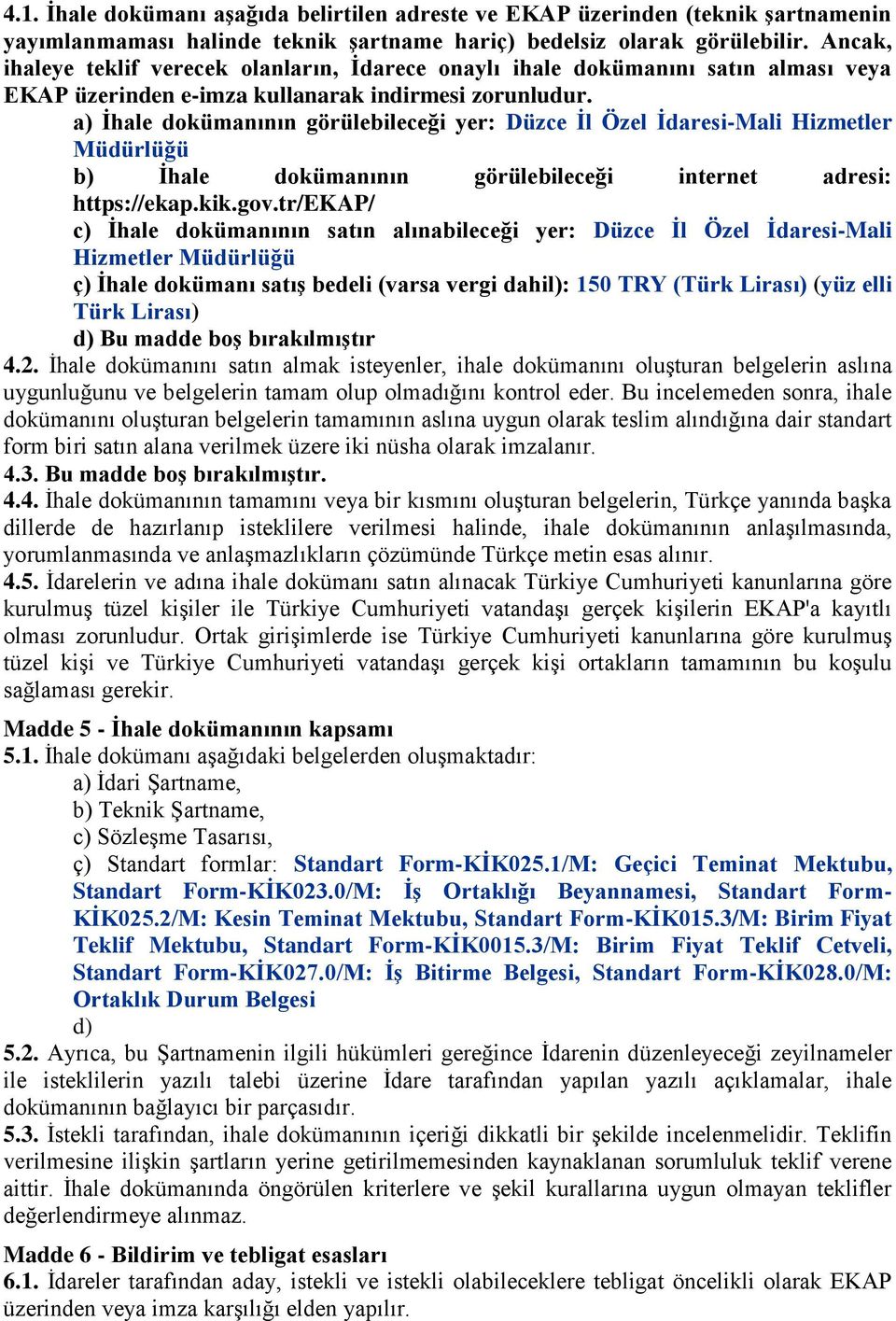 4.1. İhale dokümanı aşağıda belirtilen adreste ve EKAP üzerinden (teknik şartnamenin yayımlanmaması halinde teknik şartname hariç) bedelsiz olarak görülebilir. Ancak, ihaleye teklif verecek olanların, İdarece onaylı ihale dokümanını satın alması veya EKAP üzerinden e-imza kullanarak indirmesi zorunludur.

a) İhale dokümanının görülebileceği yer: Düzce İl Özel İdaresi-Mali Hizmetler Müdürlüğü

b) İhale dokümanının görülebileceği internet adresi: https://ekap.kik.gov.tr/EKAP/

c) İhale dokümanının satın alınabileceği yer: Düzce İl Özel İdaresi-Mali Hizmetler Müdürlüğü

ç) İhale dokümanı satış bedeli (varsa vergi dahil): 150 TRY (Türk Lirası) (yüz elli Türk Lirası)

d) Bu madde boş bırakılmıştır

4.2. İhale dokümanını satın almak isteyenler, ihale dokümanını oluşturan belgelerin aslına uygunluğunu ve belgelerin tamam olup olmadığını kontrol eder. Bu incelemeden sonra, ihale dokümanını oluşturan belgelerin tamamının aslına uygun olarak teslim alındığına dair standart form biri satın alana verilmek üzere iki nüsha olarak imzalanır.

4.3. Bu madde boş bırakılmıştır.

4.4. İhale dokümanının tamamını veya bir kısmını oluşturan belgelerin, Türkçe yanında başka dillerde de hazırlanıp isteklilere verilmesi halinde, ihale dokümanının anlaşılmasında, yorumlanmasında ve anlaşmazlıkların çözümünde Türkçe metin esas alınır.

4.5. İdarelerin ve adına ihale dokümanı satın alınacak Türkiye Cumhuriyeti kanunlarına göre kurulmuş tüzel kişiler ile Türkiye Cumhuriyeti vatandaşı gerçek kişilerin EKAP'a kayıtlı olması zorunludur. Ortak girişimlerde ise Türkiye Cumhuriyeti kanunlarına göre kurulmuş tüzel kişi ve Türkiye Cumhuriyeti vatandaşı gerçek kişi ortakların tamamının bu koşulu sağlaması gerekir.

Madde 5 - İhale dokümanının kapsamı

5.1. İhale dokümanı aşağıdaki belgelerden oluşmaktadır:

a) İdari Şartname,

b) Teknik Şartname,

c) Sözleşme Tasarısı,

ç) Standart formlar: Standart Form-KİK025.1/M: Geçici Teminat Mektubu, Standart Form-KİK023.0/M: İş Ortaklığı Beyannamesi, Standart Form-KİK025.2/M: Kesin Teminat Mektubu, Standart Form-KİK015.3/M: Birim Fiyat Teklif Mektubu, Standart Form-KİK0015.3/M: Birim Fiyat Teklif Cetveli, Standart Form-KİK027.0/M: İş Bitirme Belgesi, Standart Form-KİK028.0/M: Ortaklık Durum Belgesi

d)

5.2. Ayrıca, bu Şartnamenin ilgili hükümleri gereğince İdarenin düzenleyeceği zeyilnameler ile isteklilerin yazılı talebi üzerine İdare tarafından yapılan yazılı açıklamalar, ihale dokümanının bağlayıcı bir parçasıdır.

5.3. İstekli tarafından, ihale dokümanının içeriği dikkatli bir şekilde incelenmelidir. Teklifin verilmesine ilişkin şartların yerine getirilmemesinden kaynaklanan sorumluluk teklif verene aittir. İhale dokümanında öngörülen kriterlere ve şekil kurallarına uygun olmayan teklifler değerlendirmeye alınmaz.

Madde 6 - Bildirim ve tebligat esasları

6.1. İdareler tarafından aday, istekli ve istekli olabileceklere tebligat öncelikli olarak EKAP üzerinden veya imza karşılığı elden yapılır.